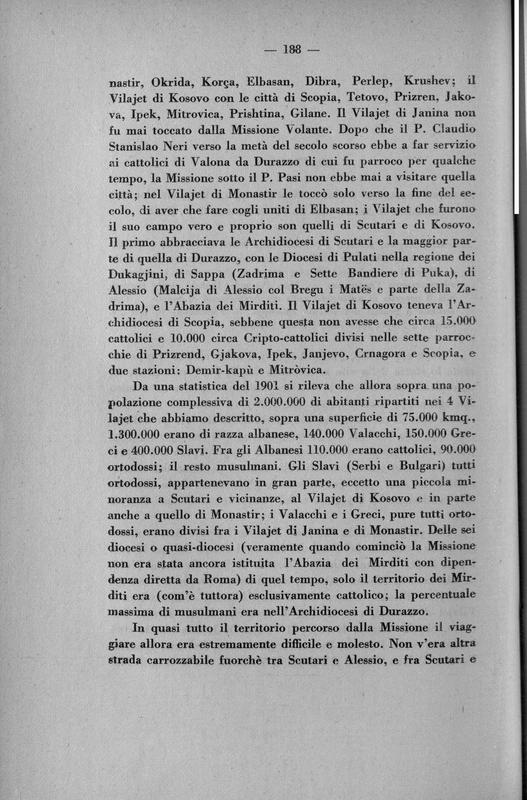 — 188 —

nastir, Okrida, Korça, Elbasan, Dibra, Perlep, Krushev; il Vilajet di Kosovo con le città di Scopia, Tetovo, Prizren, Jakova, Ipek, Mitrovica, Prishtina, Gilane. Il Vilajet di Janina non fu mai toccato dalla Missione Volante. Dopo che il P. Claudio Stanislao Neri verso la metà del secolo scorso ebbe a far servizio ai cattolici di Valona da Durazzo di cui fu parroco per qualche tempo, la Missione sotto il P. Pasi non ebbe mai a visitare quella città; nel Vilajet di Monastir le toccò solo verso la fine del secolo, di aver che fare cogli uniti di Elbasan; i Vilajet che furono il suo campo vero e proprio son quelli di Scutari e di Kosovo. Il primo abbracciava le Archidiocesi di Scutari e la maggior parte di quella di Durazzo, con le Diocesi di Pulati nella regione dei Dukagjini, di Sappa (Zadrima e Sette Bandiere di Puka), di Alessio (Malcija di Alessio col Bregu i Matës e parte della Zadrima), e l'Abazia dei Mirditi. Il Vilajet di Kosovo teneva l'Archidiocesi di Scopia, sebbene questa non avesse che circa 15.000 cattolici e 10.000 circa Cripto-cattolici divisi nelle sette parrocchie di Prizrend, Gjakova, Ipek, Janjevo, Crnagora e Scopia, e due stazioni: Demir-kapù e Mitròvica.

Da una statistica del 1901 si rileva che allora sopra una popolazione complessiva di 2.000.000 di abitanti ripartiti nei 4 Vilajet che abbiamo descritto, sopra una superficie di 75.000 kmq., 1.300.000 erano di razza albanese, 140.000 Valacchi, 150.000 Greci e 400.000 Slavi. Fra gli Albanesi 110.000 erano cattolici, 90.000 ortodossi; il resto musulmani. Gli Slavi (Serbi e Bulgari) tutti ortodossi, appartenevano in gran parte, eccetto una piccola minoranza a Scutari e vicinanze, al Vilajet di Kosovo e in parte anche a quello di Monastir; i Valacchi e i Greci, pure tutti ortodossi, erano divisi fra i Vilajet di Janina e di Monastir. Delle sei diocesi o quasi-diocesi (veramente quando cominciò la Missione non era stata ancora istituita l'Abazia dei Mirditi con dipendenza diretta da Roma) di quel tempo, solo il territorio dei Mirditi era (com'è tuttora) esclusivamente cattolico; la percentuale massima di musulmani era nell'Archidiocesi di Durazzo.

In quasi tutto il territorio percorso dalla Missione il viaggiare allora era estremamente difficile e molesto. Non v'era altra strada carrozzabile fuorchè tra Scutari e Alessio, e fra Scutari e